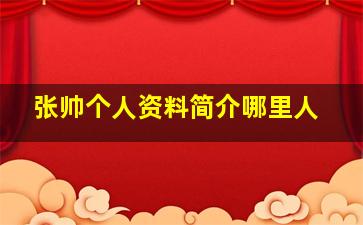 张帅个人资料简介哪里人